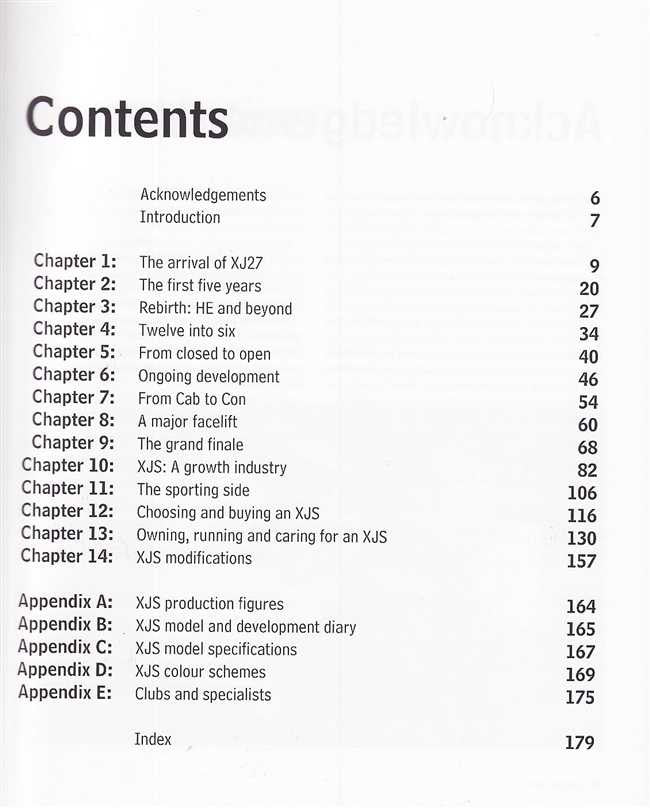 Contents

| | | |
|---|---|---|
| | Acknowledgements | 6 |
| | Introduction | 7 |
| Chapter 1: | The arrival of XJ27 | 9 |
| Chapter 2: | The first five years | 20 |
| Chapter 3: | Rebirth: HE and beyond | 27 |
| Chapter 4: | Twelve into six | 34 |
| Chapter 5: | From closed to open | 40 |
| Chapter 6: | Ongoing development | 46 |
| Chapter 7: | From Cab to Con | 54 |
| Chapter 8: | A major facelift | 60 |
| Chapter 9: | The grand finale | 68 |
| Chapter 10: | XJS: A growth industry | 82 |
| Chapter 11: | The sporting side | 106 |
| Chapter 12: | Choosing and buying an XJS | 116 |
| Chapter 13: | Owning, running and caring for an XJS | 130 |
| Chapter 14: | XJS modifications | 157 |
| Appendix A: | XJS production figures | 164 |
| Appendix B: | XJS model and development diary | 165 |
| Appendix C: | XJS model specifications | 167 |
| Appendix D: | XJS colour schemes | 169 |
| Appendix E: | Clubs and specialists | 175 |
| | Index | 179 |